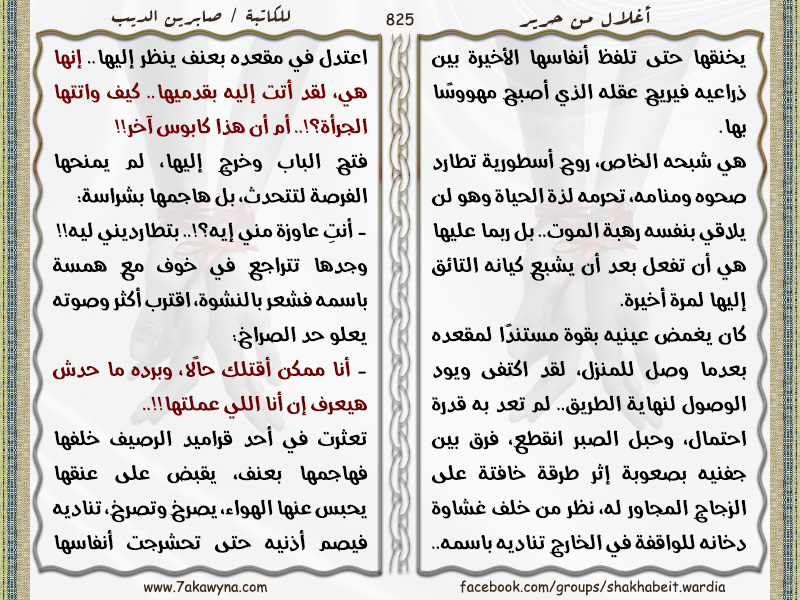 أغلال من حرير

825

للكاتبة / صابرين الديب

يخنقها حتى تلفظ أنفاسها الأخيرة بين ذراعيه فيريح عقله الذي أصبح مهووسًا بها.

هي شبحه الخاص، روح أسطورية تطارد صحوه ومنامه، تحرمه لذة الحياة وهو لن يلاقي بنفسه رهبة الموت.. بل ربما عليها هي أن تفعل بعد أن يشبع كيانه التائق إليها لمرة أخيرة.

كان يغمض عينيه بقوة مستندًا لمقعده بعدما وصل للمنزل، لقد اكتفى ويود الوصول لنهاية الطريق.. لم تعد به قدرة احتمال، وحبل الصبر انقطع، فرق بين جفنيه بصعوبة إثر طرقة خافتة على الزجاج المجاور له، نظر من خلف غشاوة دخانه للواقفة في الخارج تناديه باسمه..

اعتدل في مقعده بعنف ينظر إليها.. إنها هي، لقد أتت إليه بقدميها.. كيف واتتها الجرأة؟!.. أم أن هذا كابوس آخر!!

فتح الباب وخرج إليها، لم يمنحها الفرصة لتتحدث، بل هاجمها بشراسة:

- أنتِ عاوزة مني إيه؟!.. بتطارديني ليه!!

وجدها تتراجع في خوف مع همسة باسمه فشعر بالنشوة، اقترب أكثر وصوته يعلو حد الصراخ:

- أنا ممكن أقتلك حالًا، وبرده ما حدش هيعرف إن أنا اللي عملتها!!..

تعثرت في أحد قراميد الرصيف خلفها فهاجمها بعنف، يقبض على عنقها يحبس عنها الهواء، يصرخ وتصرخ، تناديه فيصم أذنيه حتى تحشرجت أنفاسها

facebook.com/groups/shakhabeit.wardia

www.7akawyna.com